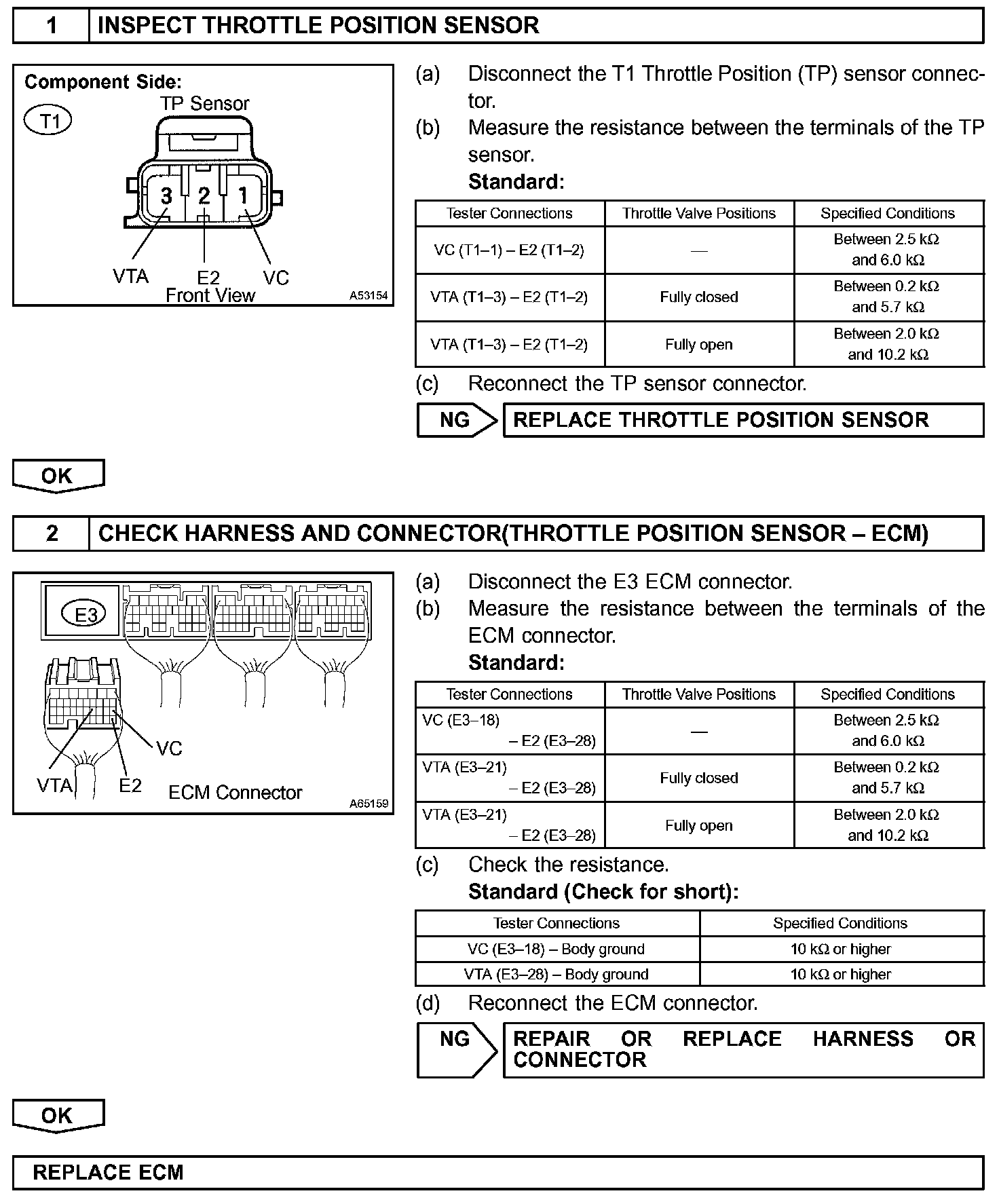 1 INSPECT THROTTLE POSITION SENSOR

Component Side:
T1
TP Sensor
3 2 1
VTA E2 VC
Front View
A53154

(a) Disconnect the T1 Throttle Position (TP) sensor connector.
(b) Measure the resistance between the terminals of the TP sensor.
Standard:

| Tester Connections | Throttle Valve Positions | Specified Conditions |
|---|---|---|
| VC (T1–1) – E2 (T1–2) | — | Between 2.5 kΩ and 6.0 kΩ |
| VTA (T1–3) – E2 (T1–2) | Fully closed | Between 0.2 kΩ and 5.7 kΩ |
| VTA (T1–3) – E2 (T1–2) | Fully open | Between 2.0 kΩ and 10.2 kΩ |

(c) Reconnect the TP sensor connector.

NG REPLACE THROTTLE POSITION SENSOR

OK

2 CHECK HARNESS AND CONNECTOR(THROTTLE POSITION SENSOR – ECM)

E3
VC
VTA E2
ECM Connector
A65159

(a) Disconnect the E3 ECM connector.
(b) Measure the resistance between the terminals of the ECM connector.
Standard:

| Tester Connections | Throttle Valve Positions | Specified Conditions |
|---|---|---|
| VC (E3–18) – E2 (E3–28) | — | Between 2.5 kΩ and 6.0 kΩ |
| VTA (E3–21) – E2 (E3–28) | Fully closed | Between 0.2 kΩ and 5.7 kΩ |
| VTA (E3–21) – E2 (E3–28) | Fully open | Between 2.0 kΩ and 10.2 kΩ |

(c) Check the resistance.
Standard (Check for short):

| Tester Connections | Specified Conditions |
|---|---|
| VC (E3–18) – Body ground | 10 kΩ or higher |
| VTA (E3–28) – Body ground | 10 kΩ or higher |

(d) Reconnect the ECM connector.

NG REPAIR OR REPLACE HARNESS OR CONNECTOR

OK

REPLACE ECM